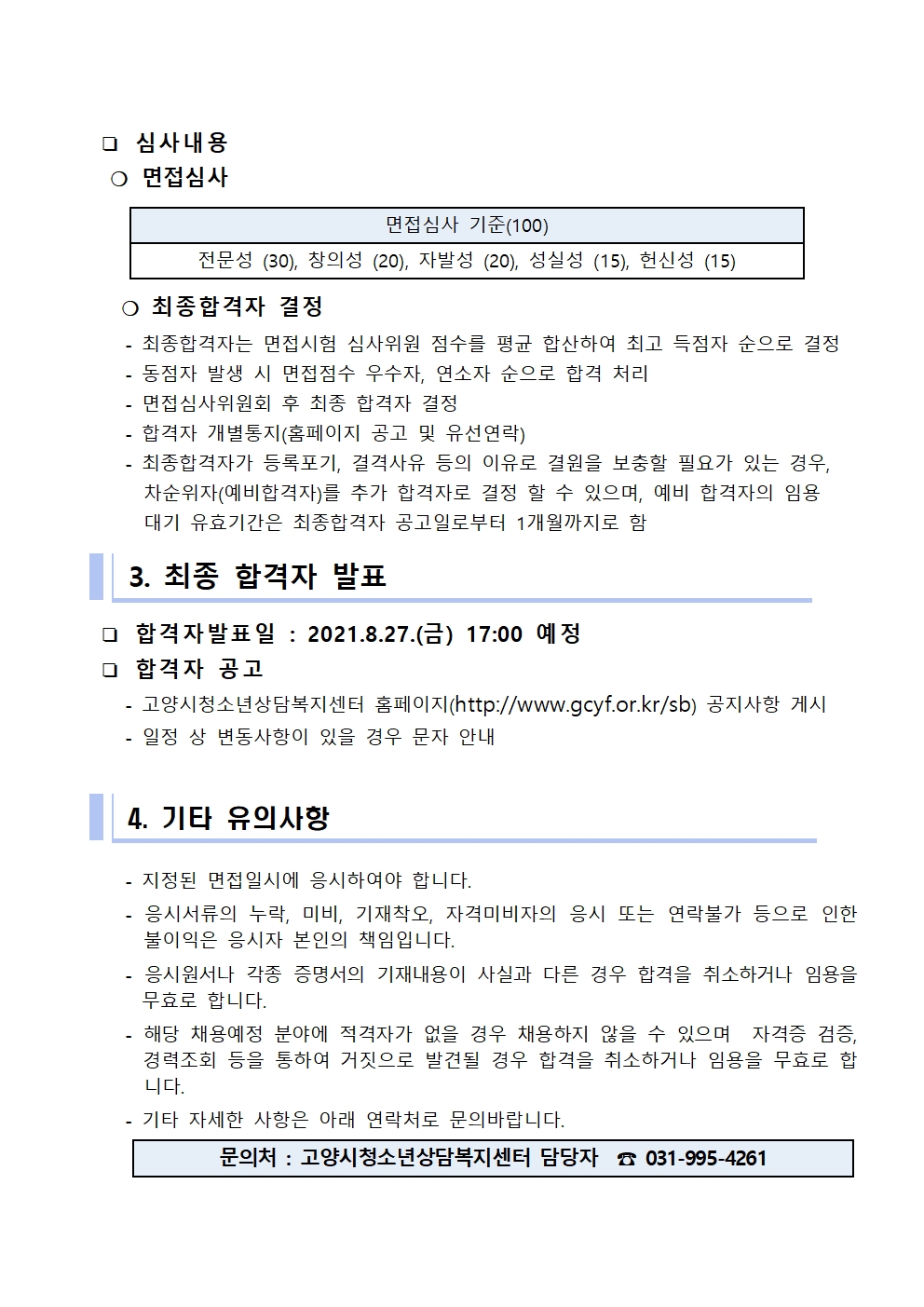 ❑ 심사내용
❍ 면접심사

| 면접심사 기준(100) |
|---|
| 전문성 (30), 창의성 (20), 자발성 (20), 성실성 (15), 헌신성 (15) |

❍ 최종합격자 결정
- 최종합격자는 면접시험 심사위원 점수를 평균 합산하여 최고 득점자 순으로 결정
- 동점자 발생 시 면접점수 우수자, 연소자 순으로 합격 처리
- 면접심사위원회 후 최종 합격자 결정
- 합격자 개별통지(홈페이지 공고 및 유선연락)
- 최종합격자가 등록포기, 결격사유 등의 이유로 결원을 보충할 필요가 있는 경우, 차순위자(예비합격자)를 추가 합격자로 결정 할 수 있으며, 예비 합격자의 임용 대기 유효기간은 최종합격자 공고일로부터 1개월까지로 함

3. 최종 합격자 발표

❑ 합격자발표일 : 2021.8.27.(금) 17:00 예정
❑ 합격자 공고
- 고양시청소년상담복지센터 홈페이지(http://www.gcyf.or.kr/sb) 공지사항 게시
- 일정 상 변동사항이 있을 경우 문자 안내

4. 기타 유의사항

- 지정된 면접일시에 응시하여야 합니다.
- 응시서류의 누락, 미비, 기재착오, 자격미비자의 응시 또는 연락불가 등으로 인한 불이익은 응시자 본인의 책임입니다.
- 응시원서나 각종 증명서의 기재내용이 사실과 다른 경우 합격을 취소하거나 임용을 무효로 합니다.
- 해당 채용예정 분야에 적격자가 없을 경우 채용하지 않을 수 있으며 자격증 검증, 경력조회 등을 통하여 거짓으로 발견될 경우 합격을 취소하거나 임용을 무효로 합니다.
- 기타 자세한 사항은 아래 연락처로 문의바랍니다.

문의처 : 고양시청소년상담복지센터 담당자 ☎ 031-995-4261